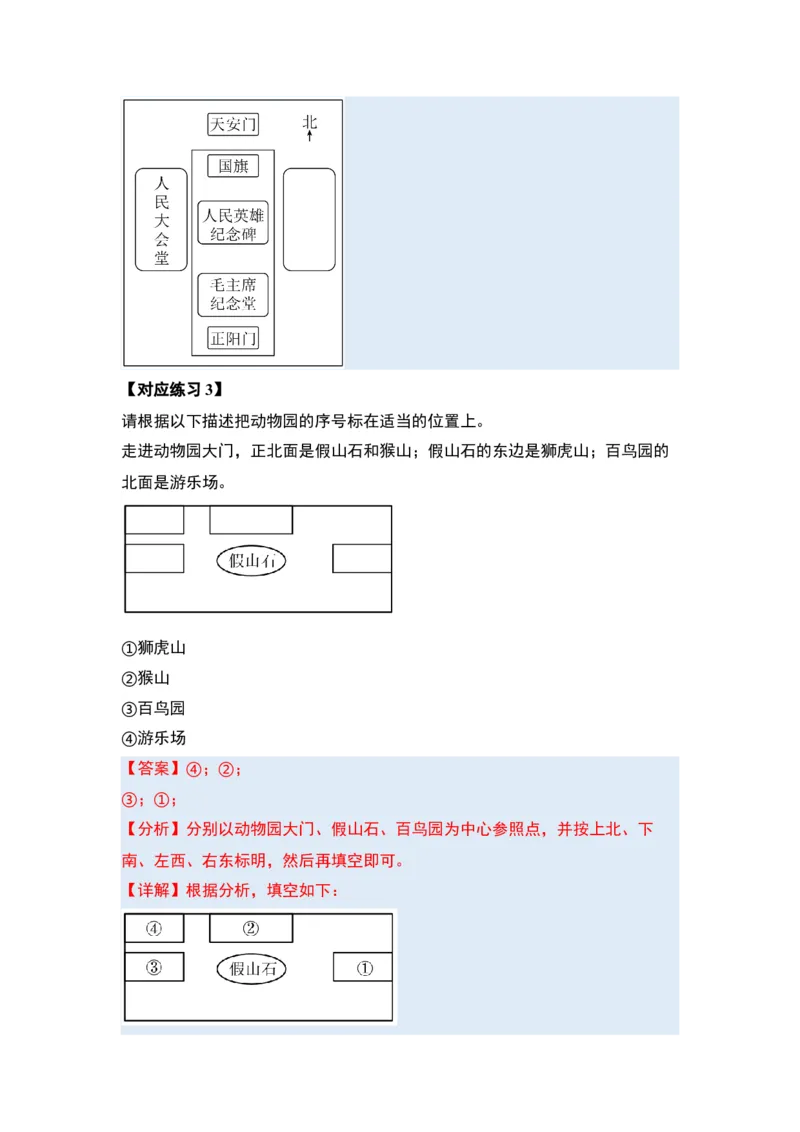 天安门

北

国旗

人民大会堂

人民英雄纪念碑

毛主席纪念堂

正阳门

【对应练习 3】

请根据以下描述把动物园的序号标在适当的位置上。

走进动物园大门，正北面是假山石和猴山；假山石的东边是狮虎山；百鸟园的北面是游乐场。

假山石

①狮虎山

②猴山

③百鸟园

④游乐场

【答案】④；②；

③；①；

【分析】分别以动物园大门、假山石、百鸟园为中心参照点，并按上北、下南、左西、右东标明，然后再填空即可。

【详解】根据分析，填空如下：

④ ②

③ 假山石 ①